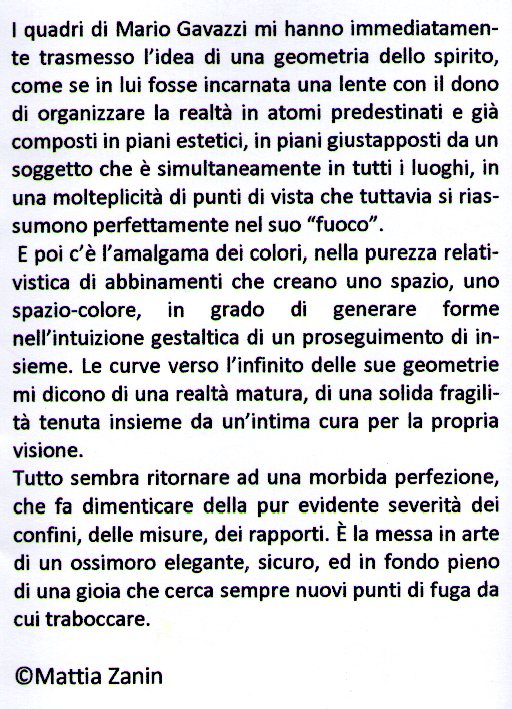 I quadri di Mario Gavazzi mi hanno immediatamente trasmesso l'idea di una geometria dello spirito, come se in lui fosse incarnata una lente con il dono di organizzare la realtà in atomi predestinati e già composti in piani estetici, in piani giustapposti da un soggetto che è simultaneamente in tutti i luoghi, in una molteplicità di punti di vista che tuttavia si riassumono perfettamente nel suo "fuoco".
E poi c'è l'amalgama dei colori, nella purezza relativistica di abbinamenti che creano uno spazio, uno spazio-colore, in grado di generare forme nell'intuizione gestaltica di un proseguimento di insieme. Le curve verso l'infinito delle sue geometrie mi dicono di una realtà matura, di una solida fragilità tenuta insieme da un'intima cura per la propria visione.
Tutto sembra ritornare ad una morbida perfezione, che fa dimenticare della pur evidente severità dei confini, delle misure, dei rapporti. È la messa in arte di un ossimoro elegante, sicuro, ed in fondo pieno di una gioia che cerca sempre nuovi punti di fuga da cui traboccare.

©Mattia Zanin